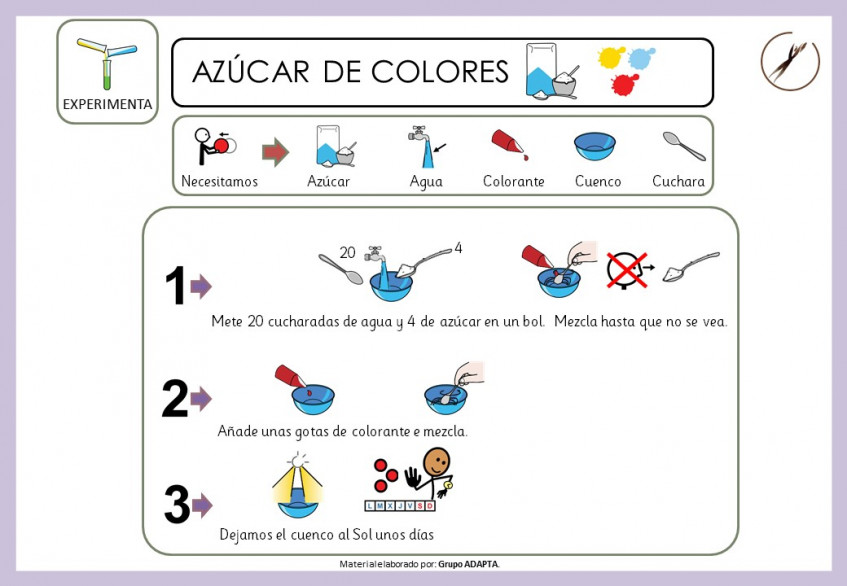 EXPERIMENTA

AZÚCAR DE COLORES

Necesitamos
Azúcar
Agua
Colorante
Cuenco
Cuchara

1
20
4
Mete 20 cucharadas de agua y 4 de azúcar en un bol. Mezcla hasta que no se vea.

2
Añade unas gotas de colorante e mezcla.

3
L M X J V S D
Dejamos el cuenco al Sol unos días

Material elaborado por: Grupo ADAPTA.